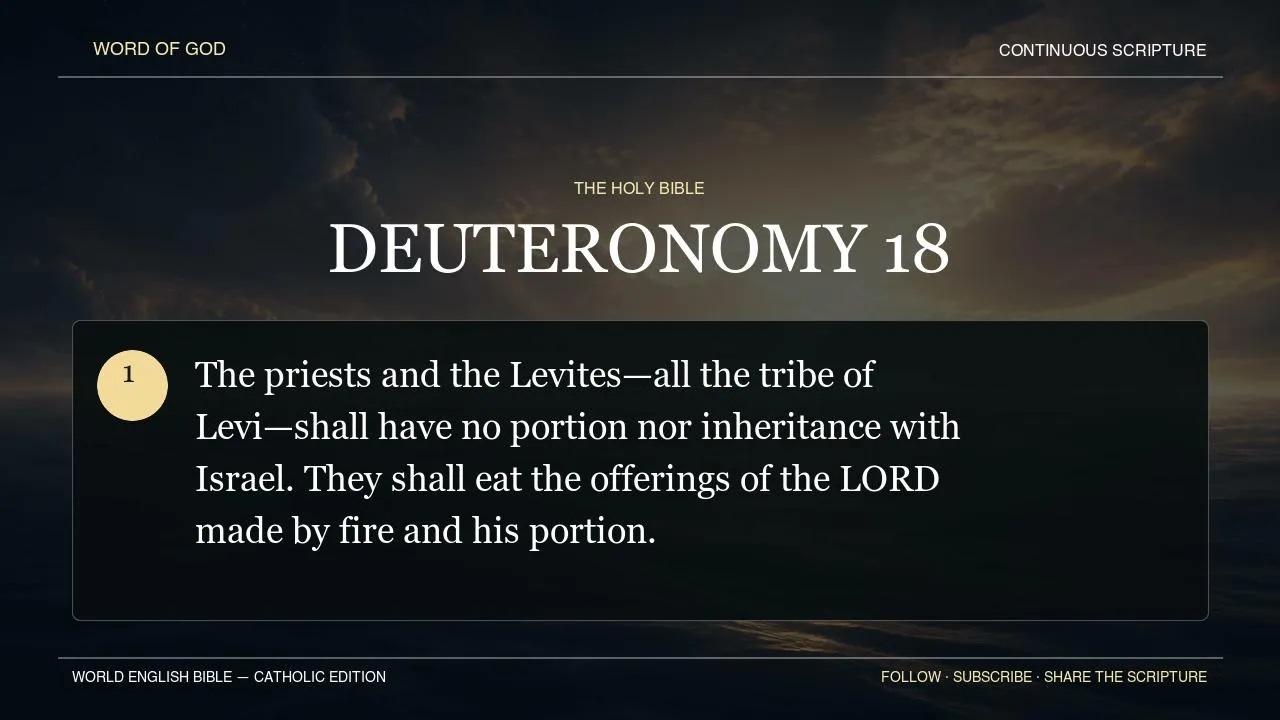 WORD OF GOD

CONTINUOUS SCRIPTURE

THE HOLY BIBLE

DEUTERONOMY 18

1

The priests and the Levites—all the tribe of Levi—shall have no portion nor inheritance with Israel. They shall eat the offerings of the LORD made by fire and his portion.

WORLD ENGLISH BIBLE — CATHOLIC EDITION

FOLLOW · SUBSCRIBE · SHARE THE SCRIPTURE